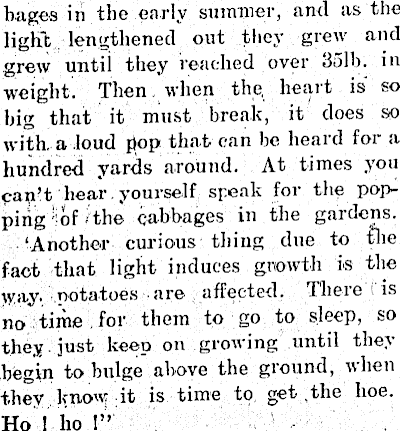 bages in the early summer, and as the light lengthened out they grew and grew until they reached over 35lb. in weight. Then when the heart is so big that it must break, it does so with a loud pop that can be heard for a hundred yards around. At times you can't hear yourself speak for the popping of the cabbages in the gardens.

'Another curious thing due to the fact that light induces growth is the way potatoes are affected. There is no time for them to go to sleep, so they just keep on growing until they begin to bulge above the ground, when they know it is time to get the hoe. Ho ! ho !"